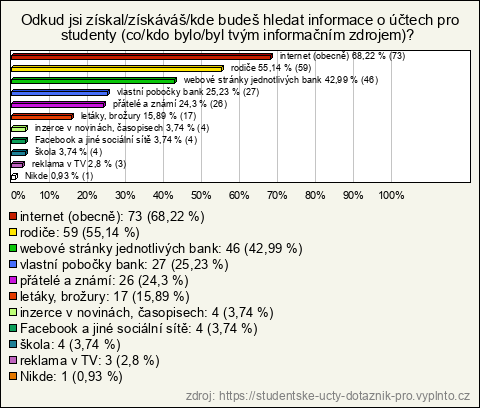 Odkud jsi získal/získáváš/kde budeš hledat informace o účtech pro studenty (co/kdo bylo/byl tvým informačním zdrojem)?

internet (obecně) 68,22 % (73)
rodiče 55,14 % (59)
webové stránky jednotlivých bank 42,99 % (46)
vlastní pobočky bank 25,23 % (27)
přátelé a známí 24,3 % (26)
letáky, brožury 15,89 % (17)
inzerce v novinách, časopisech 3,74 % (4)
Facebook a jiné sociální sítě 3,74 % (4)
škola 3,74 % (4)
reklama v TV 2,8 % (3)
Nikde 0,93 % (1)

0% 10% 20% 30% 40% 50% 60% 70% 80% 90% 100%

internet (obecně): 73 (68,22 %)
rodiče: 59 (55,14 %)
webové stránky jednotlivých bank: 46 (42,99 %)
vlastní pobočky bank: 27 (25,23 %)
přátelé a známí: 26 (24,3 %)
letáky, brožury: 17 (15,89 %)
inzerce v novinách, časopisech: 4 (3,74 %)
Facebook a jiné sociální sítě: 4 (3,74 %)
škola: 4 (3,74 %)
reklama v TV: 3 (2,8 %)
Nikde: 1 (0,93 %)

zdroj: https://studentske-ucty-dotaznik-pro.vyplnto.cz